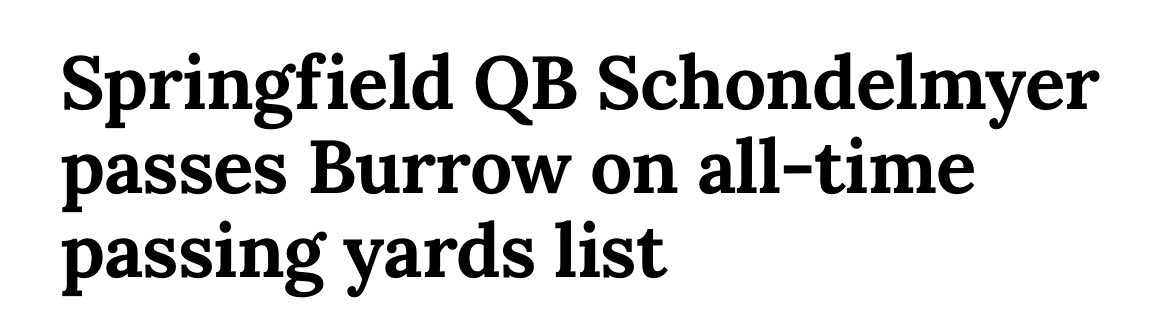 Springfield QB Schondelmyer passes Burrow on all-time passing yards list